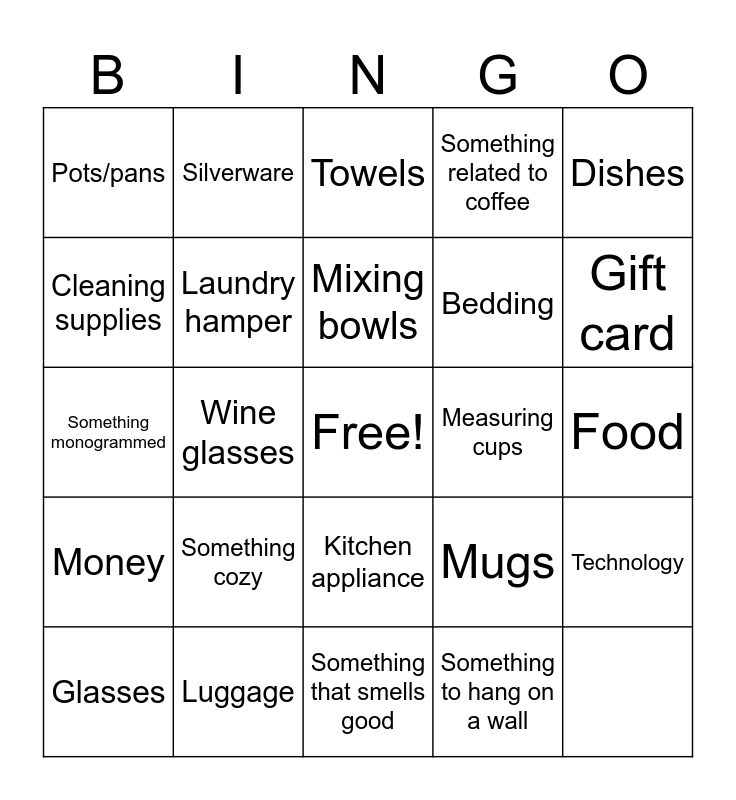 | B | I | N | G | O |
|---|---|---|---|---|
| Pots/pans | Silverware | Towels | Something related to coffee | Dishes |
| Cleaning supplies | Laundry hamper | Mixing bowls | Bedding | Gift card |
| Something monogrammed | Wine glasses | Free! | Measuring cups | Food |
| Money | Something cozy | Kitchen appliance | Mugs | Technology |
| Glasses | Luggage | Something that smells good | Something to hang on a wall | |